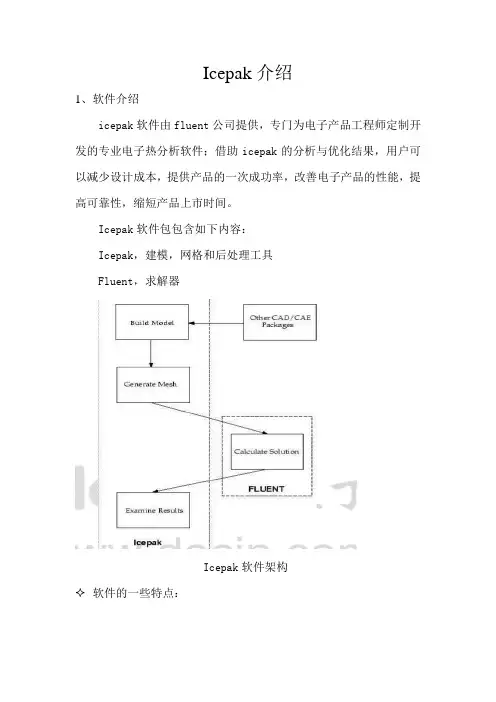 Icepak 介绍

1、软件介绍

icepak 软件由 fluent 公司提供，专门为电子产品工程师定制开发的专业电子热分析软件；借助 icepak 的分析与优化结果，用户可以减少设计成本，提供产品的一次成功率，改善电子产品的性能，提高可靠性，缩短产品上市时间。

Icepak 软件包包含如下内容：

Icepak，建模，网格和后处理工具

Fluent，求解器

Build Model

Other CAD/CAE Packages

Generate Mesh

Calculate Solution

FLUENT

Examine Results

Icepak

Icepak 软件架构

✧ 软件的一些特点：